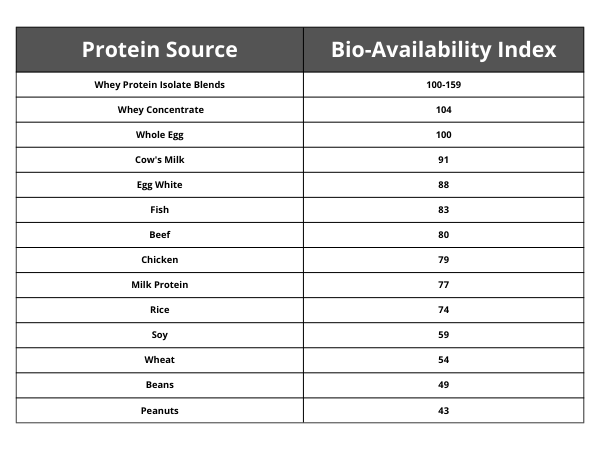 | Protein Source | Bio-Availability Index |
|---|---|
| Whey Protein Isolate Blends | 100-159 |
| Whey Concentrate | 104 |
| Whole Egg | 100 |
| Cow's Milk | 91 |
| Egg White | 88 |
| Fish | 83 |
| Beef | 80 |
| Chicken | 79 |
| Milk Protein | 77 |
| Rice | 74 |
| Soy | 59 |
| Wheat | 54 |
| Beans | 49 |
| Peanuts | 43 |